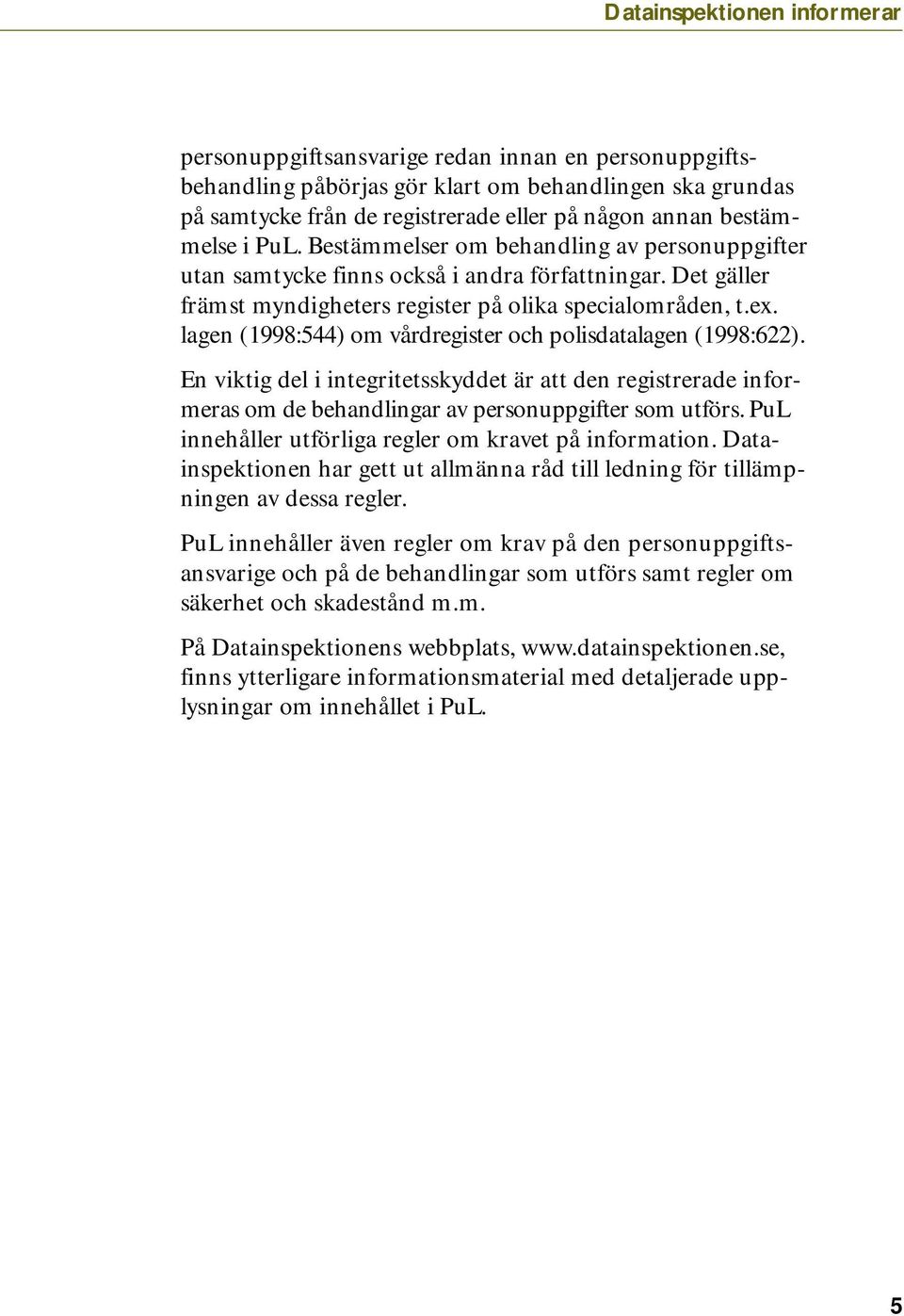 Datainspektionen informerar

personuppgiftsansvarige redan innan en personuppgiftsbehandling påbörjas gör klart om behandlingen ska grundas på samtycke från de registrerade eller på någon annan bestämmelse i PuL. Bestämmelser om behandling av personuppgifter utan samtycke finns också i andra författningar. Det gäller främst myndigheters register på olika specialområden, t.ex. lagen (1998:544) om vårdregister och polisdatalagen (1998:622).

En viktig del i integritetsskyddet är att den registrerade informeras om de behandlingar av personuppgifter som utförs. PuL innehåller utförliga regler om kravet på information. Datainspektionen har gett ut allmänna råd till ledning för tillämpningen av dessa regler.

PuL innehåller även regler om krav på den personuppgiftsansvarige och på de behandlingar som utförs samt regler om säkerhet och skadestånd m.m.

På Datainspektionens webbplats, www.datainspektionen.se, finns ytterligare informationsmaterial med detaljerade upplysningar om innehållet i PuL.

5